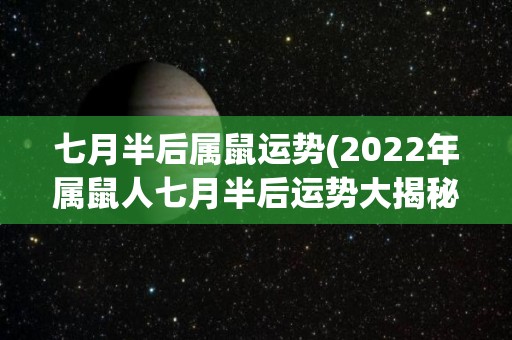 七月半后属鼠运势(2022年属鼠人七月半后运势大揭秘